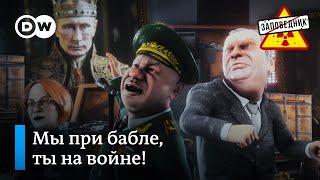 DW

ЗАПОВЕДНИК

Мы при бабле, ты на войне!